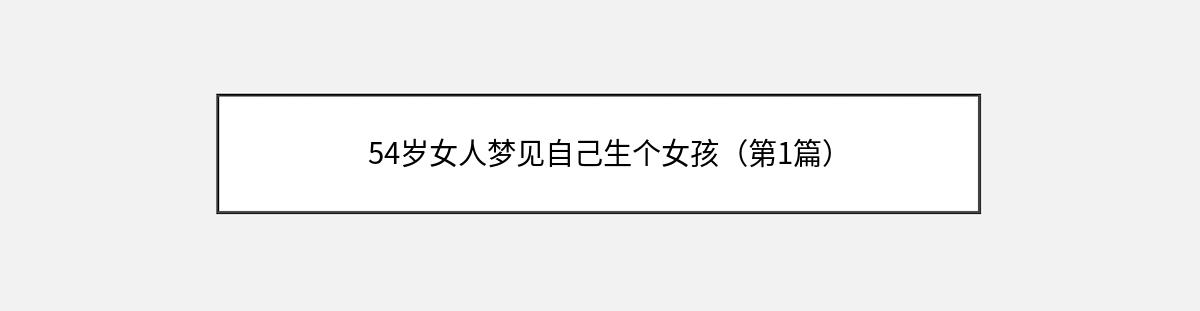 54岁女人梦见自己生个女孩（第1篇）